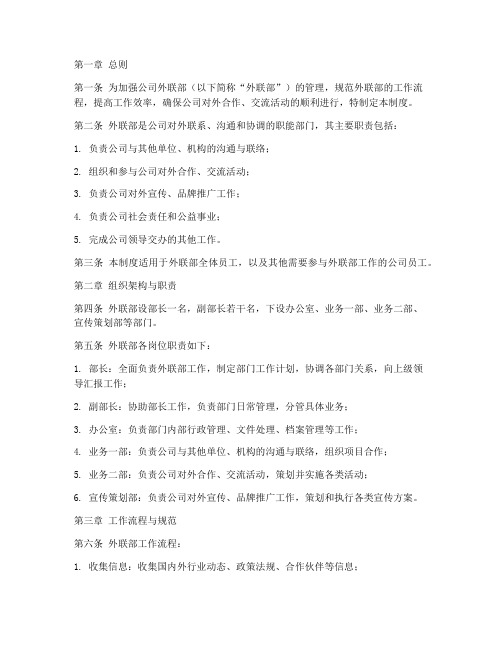 第一章 总则

第一条 为加强公司外联部（以下简称“外联部”）的管理，规范外联部的工作流程，提高工作效率，确保公司对外合作、交流活动的顺利进行，特制定本制度。

第二条 外联部是公司对外联系、沟通和协调的职能部门，其主要职责包括：

1. 负责公司与其他单位、机构的沟通与联络；

2. 组织和参与公司对外合作、交流活动；

3. 负责公司对外宣传、品牌推广工作；

4. 负责公司社会责任和公益事业；

5. 完成公司领导交办的其他工作。

第三条 本制度适用于外联部全体员工，以及其他需要参与外联部工作的公司员工。

第二章 组织架构与职责

第四条 外联部设部长一名，副部长若干名，下设办公室、业务一部、业务二部、宣传策划部等部门。

第五条 外联部各岗位职责如下：

1. 部长：全面负责外联部工作，制定部门工作计划，协调各部门关系，向上级领导汇报工作；

2. 副部长：协助部长工作，负责部门日常管理，分管具体业务；

3. 办公室：负责部门内部行政管理、文件处理、档案管理等工作；

4. 业务一部：负责公司与其他单位、机构的沟通与联络，组织项目合作；

5. 业务二部：负责公司对外合作、交流活动，策划并实施各类活动；

6. 宣传策划部：负责公司对外宣传、品牌推广工作，策划和执行各类宣传方案。

第三章 工作流程与规范

第六条 外联部工作流程：

1. 收集信息：收集国内外行业动态、政策法规、合作伙伴等信息；